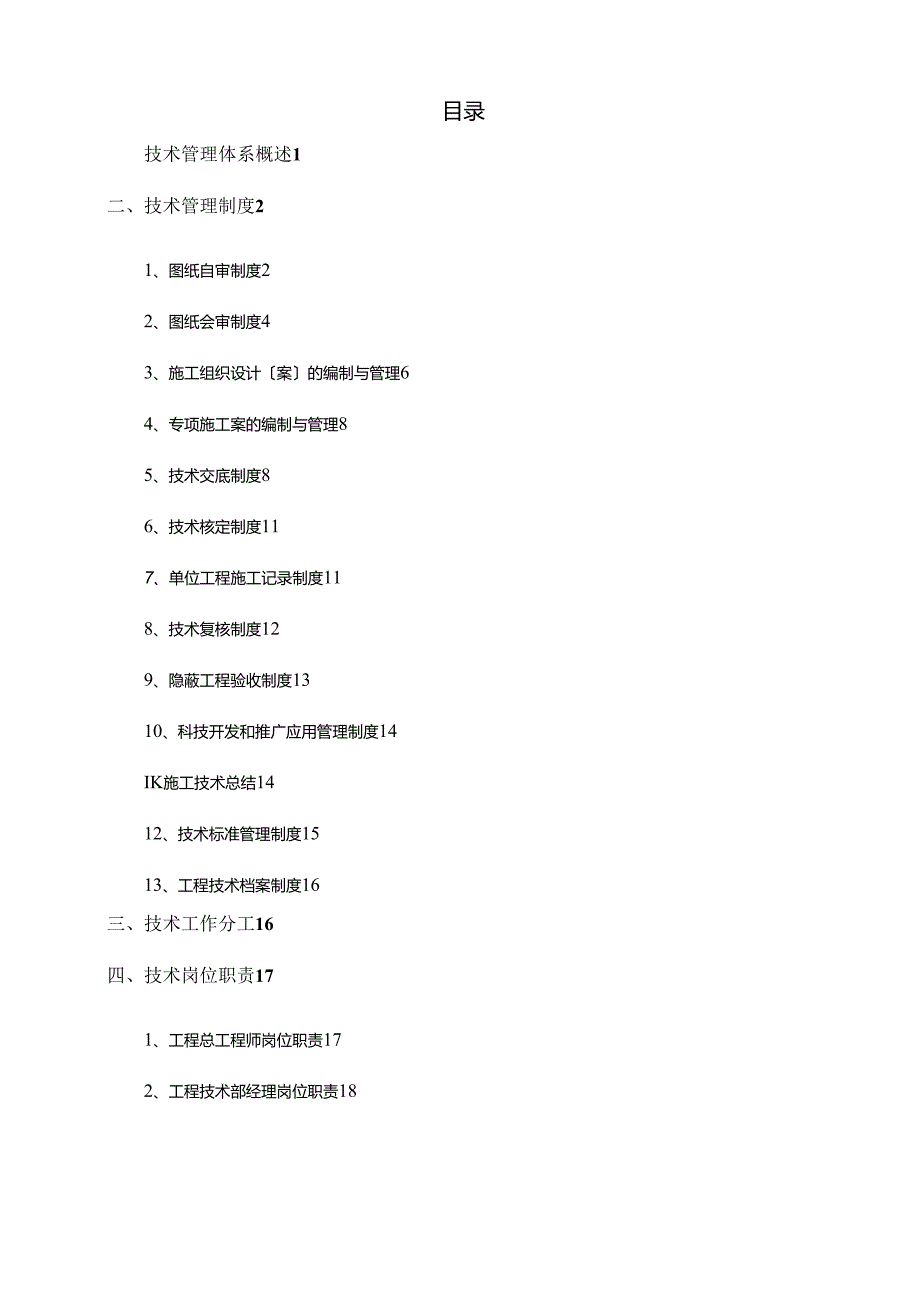 目录

技术管理体系概述1

二、技术管理制度2

1、图纸自审制度2

2、图纸会审制度4

3、施工组织设计〔案〕的编制与管理6

4、专项施工案的编制与管理8

5、技术交底制度8

6、技术核定制度11

7、单位工程施工记录制度11

8、技术复核制度12

9、隐蔽工程验收制度13

10、科技开发和推广应用管理制度14

IK施工技术总结14

12、技术标准管理制度15

13、工程技术档案制度16

三、技术工作分工16

四、技术岗位职责17

1、工程总工程师岗位职责17

2、工程技术部经理岗位职责18